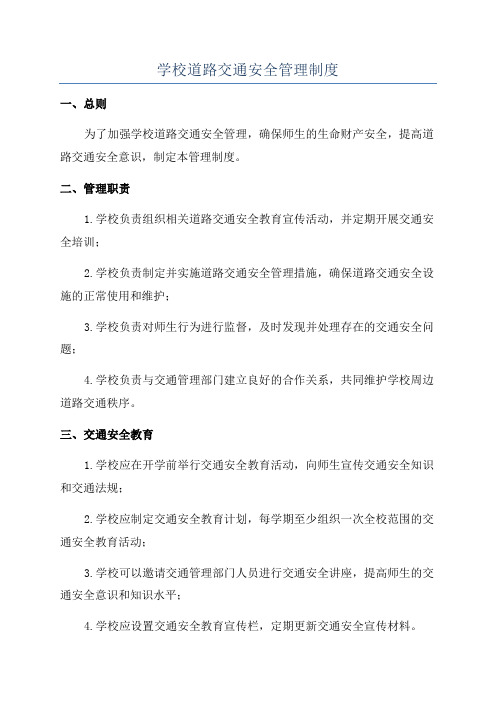 学校道路交通安全管理制度

一、总则

为了加强学校道路交通安全管理，确保师生的生命财产安全，提高道路交通安全意识，制定本管理制度。

二、管理职责

1.学校负责组织相关道路交通安全教育宣传活动，并定期开展交通安全培训；

2.学校负责制定并实施道路交通安全管理措施，确保道路交通安全设施的正常使用和维护；

3.学校负责对师生行为进行监督，及时发现并处理存在的交通安全问题；

4.学校负责与交通管理部门建立良好的合作关系，共同维护学校周边道路交通秩序。

三、交通安全教育

1.学校应在开学前举行交通安全教育活动，向师生宣传交通安全知识和交通法规；

2.学校应制定交通安全教育计划，每学期至少组织一次全校范围的交通安全教育活动；

3.学校可以邀请交通管理部门人员进行交通安全讲座，提高师生的交通安全意识和知识水平；

4.学校应设置交通安全教育宣传栏，定期更新交通安全宣传材料。